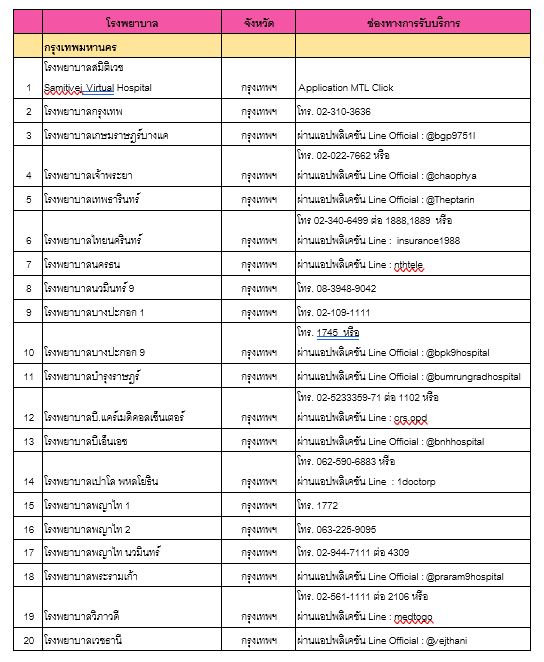 | | โรงพยาบาล | จังหวัด | ช่องทางการรับบริการ |
|---|---|---|---|
| | กรุงเทพมหานคร | | |
| 1 | โรงพยาบาลสมิติเวช Samitivej Virtual Hospital | กรุงเทพฯ | Application MTL Click |
| 2 | โรงพยาบาลกรุงเทพ | กรุงเทพฯ | โทร. 02-310-3636 |
| 3 | โรงพยาบาลเกษมราษฎร์บางแค | กรุงเทพฯ | ผ่านแอปพลิเคชัน Line Official : @bgp9751l |
| 4 | โรงพยาบาลเจ้าพระยา | กรุงเทพฯ | โทร. 02-022-7662 หรือ ผ่านแอปพลิเคชัน Line Official : @chaophya |
| 5 | โรงพยาบาลเทพธารินทร์ | กรุงเทพฯ | ผ่านแอปพลิเคชัน Line Official : @Theptarin |
| 6 | โรงพยาบาลไทยนครินทร์ | กรุงเทพฯ | โทร 02-340-6499 ต่อ 1888,1889 หรือ ผ่านแอปพลิเคชัน Line : insurance1988 |
| 7 | โรงพยาบาลนครธน | กรุงเทพฯ | ผ่านแอปพลิเคชัน Line : nthtele |
| 8 | โรงพยาบาลนวมินทร์ 9 | กรุงเทพฯ | โทร. 08-3948-9042 |
| 9 | โรงพยาบาลบางปะกอก 1 | กรุงเทพฯ | โทร. 02-109-1111 |
| 10 | โรงพยาบาลบางปะกอก 9 | กรุงเทพฯ | โทร. 1745 หรือ ผ่านแอปพลิเคชัน Line Official : @bpk9hospital |
| 11 | โรงพยาบาลบำรุงราษฎร์ | กรุงเทพฯ | ผ่านแอปพลิเคชัน Line Official : @bumrungradhospital |
| 12 | โรงพยาบาลบี.แคร์เมดิคอลเซ็นเตอร์ | กรุงเทพฯ | โทร. 02-5233359-71 ต่อ 1102 หรือ ผ่านแอปพลิเคชัน Line : crs.opd |
| 13 | โรงพยาบาลบีเอ็นเอช | กรุงเทพฯ | ผ่านแอปพลิเคชัน Line Official : @bnhhospital |
| 14 | โรงพยาบาลเปาโล พหลโยธิน | กรุงเทพฯ | โทร. 062-590-6883 หรือ ผ่านแอปพลิเคชัน Line : 1doctorp |
| 15 | โรงพยาบาลพญาไท 1 | กรุงเทพฯ | โทร. 1772 |
| 16 | โรงพยาบาลพญาไท 2 | กรุงเทพฯ | โทร. 063-225-9095 |
| 17 | โรงพยาบาลพญาไท นวมินทร์ | กรุงเทพฯ | โทร. 02-944-7111 ต่อ 4309 |
| 18 | โรงพยาบาลพระรามเก้า | กรุงเทพฯ | ผ่านแอปพลิเคชัน Line Official : @praram9hospital |
| 19 | โรงพยาบาลวิภาวดี | กรุงเทพฯ | โทร. 02-561-1111 ต่อ 2106 หรือ ผ่านแอปพลิเคชัน Line : medtogo |
| 20 | โรงพยาบาลเวชธานี | กรุงเทพฯ | ผ่านแอปพลิเคชัน Line Official : @vejthani |